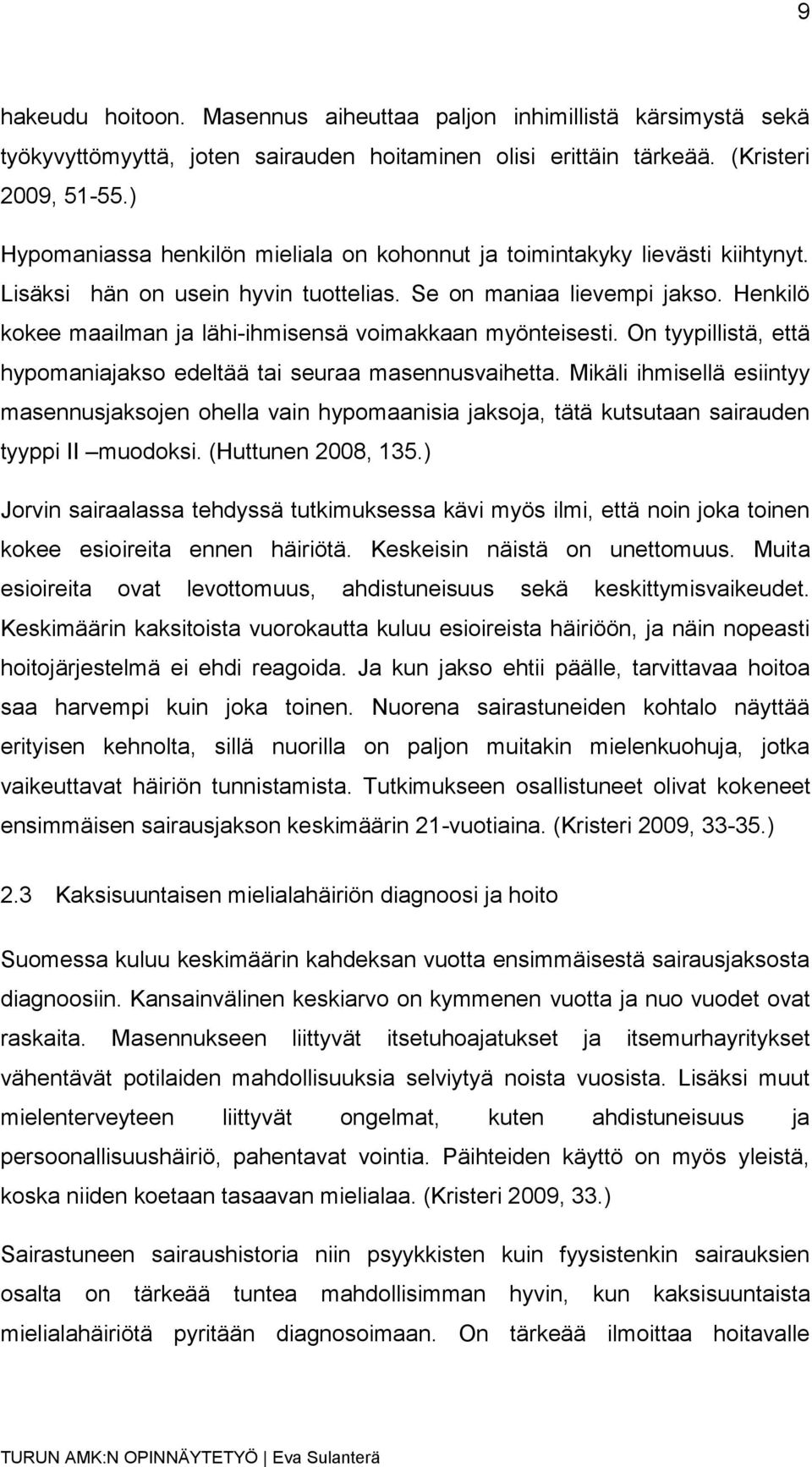 9

hakeudu hoitoon. Masennus aiheuttaa paljon inhimillistä kärsimystä sekä työkyvyttömyyttä, joten sairauden hoitaminen olisi erittäin tärkeää. (Kristeri 2009, 51-55.)

Hypomaniassa henkilön mieliala on kohonnut ja toimintakyky lievästi kiihtynyt. Lisäksi hän on usein hyvin tuottelias. Se on maniaa lievempi jakso. Henkilö kokee maailman ja lähi-ihmisensä voimakkaan myönteisesti. On tyypillistä, että hypomaniajakso edeltää tai seuraa masennusvaihetta. Mikäli ihmisellä esiintyy masennusjaksojen ohella vain hypomaanisia jaksoja, tätä kutsutaan sairauden tyyppi II –muodoksi. (Huttunen 2008, 135.)

Jorvin sairaalassa tehdyssä tutkimuksessa kävi myös ilmi, että noin joka toinen kokee esioireita ennen häiriötä. Keskeisin näistä on unettomuus. Muita esioireita ovat levottomuus, ahdistuneisuus sekä keskittymisvaikeudet. Keskimäärin kaksitoista vuorokautta kuluu esioireista häiriöön, ja näin nopeasti hoitojärjestelmä ei ehdi reagoida. Ja kun jakso ehtii päälle, tarvittavaa hoitoa saa harvempi kuin joka toinen. Nuorena sairastuneiden kohtalo näyttää erityisen kehnolta, sillä nuorilla on paljon muitakin mielenkuohuja, jotka vaikeuttavat häiriön tunnistamista. Tutkimukseen osallistuneet olivat kokeneet ensimmäisen sairausjakson keskimäärin 21-vuotiaina. (Kristeri 2009, 33-35.)

2.3 Kaksisuuntaisen mielialahäiriön diagnoosi ja hoito

Suomessa kuluu keskimäärin kahdeksan vuotta ensimmäisestä sairausjaksosta diagnoosiin. Kansainvälinen keskiarvo on kymmenen vuotta ja nuo vuodet ovat raskaita. Masennukseen liittyvät itsetuhoajatukset ja itsemurhayritykset vähentävät potilaiden mahdollisuuksia selviytyä noista vuosista. Lisäksi muut mielenterveyteen liittyvät ongelmat, kuten ahdistuneisuus ja persoonallisuushäiriö, pahentavat vointia. Päihteiden käyttö on myös yleistä, koska niiden koetaan tasaavan mielialaa. (Kristeri 2009, 33.)

Sairastuneen sairaushistoria niin psyykkisten kuin fyysistenkin sairauksien osalta on tärkeää tuntea mahdollisimman hyvin, kun kaksisuuntaista mielialahäiriötä pyritään diagnosoimaan. On tärkeää ilmoittaa hoitavalle

TURUN AMK:N OPINNÄYTETYÖ | Eva Sulanterä